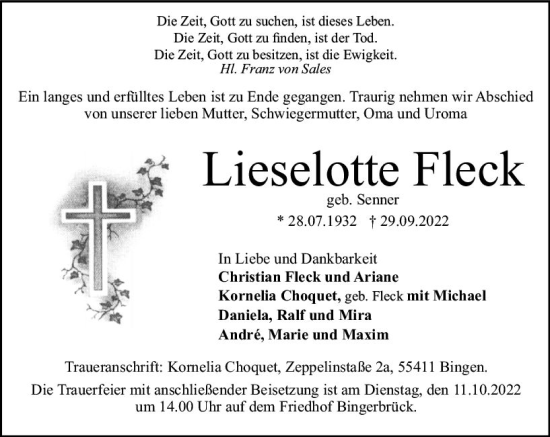 Die Zeit, Gott zu suchen, ist dieses Leben.
Die Zeit, Gott zu finden, ist der Tod.
Die Zeit, Gott zu besitzen, ist die Ewigkeit.
Hl. Franz von Sales

Ein langes und erfülltes Leben ist zu Ende gegangen. Traurig nehmen wir Abschied von unserer lieben Mutter, Schwiegermutter, Oma und Uroma

Lieselotte Fleck
geb. Senner
* 28.07.1932 † 29.09.2022

In Liebe und Dankbarkeit
Christian Fleck und Ariane
Kornelia Choquet, geb. Fleck mit Michael
Daniela, Ralf und Mira
André, Marie und Maxim

Traueranschrift: Kornelia Choquet, Zeppelinstaße 2a, 55411 Bingen.
Die Trauerfeier mit anschließender Beisetzung ist am Dienstag, den 11.10.2022 um 14.00 Uhr auf dem Friedhof Bingerbrück.